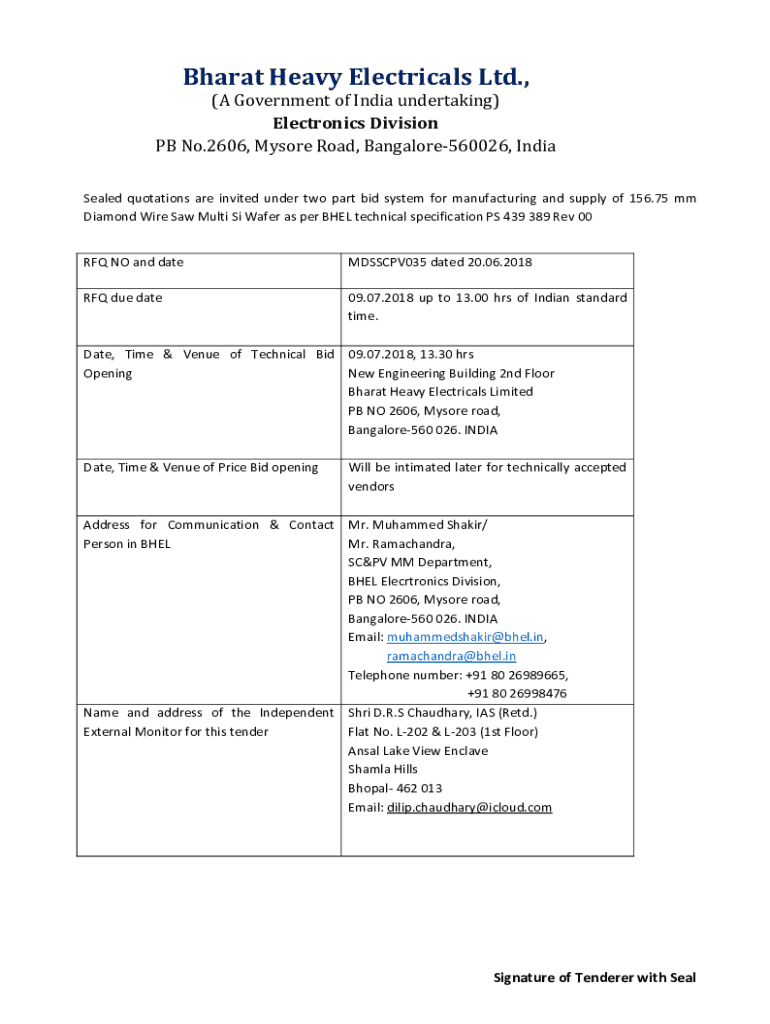 Bharat Heavy Electricals Ltd.,
(A Government of India undertaking)
Electronics Division
PB No.2606, Mysore Road, Bangalore-560026, India

Sealed quotations are invited under two part bid system for manufacturing and supply of 156.75 mm Diamond Wire Saw Multi Si Wafer as per BHEL technical specification PS 439 389 Rev 00

| | |
|---|---|
| RFQ NO and date | MDSSCPV035 dated 20.06.2018 |
| RFQ due date | 09.07.2018 up to 13.00 hrs of Indian standard time. |
| Date, Time & Venue of Technical Bid Opening | 09.07.2018, 13.30 hrs New Engineering Building 2nd Floor Bharat Heavy Electricals Limited PB NO 2606, Mysore road, Bangalore-560 026. INDIA |
| Date, Time & Venue of Price Bid opening | Will be intimated later for technically accepted vendors |
| Address for Communication & Contact Person in BHEL | Mr. Muhammed Shakir/ Mr. Ramachandra, SC&PV MM Department, BHEL Elecrtronics Division, PB NO 2606, Mysore road, Bangalore-560 026. INDIA Email: muhammedshakir@bhel.in, ramachandra@bhel.in Telephone number: +91 80 26989665, +91 80 26998476 |
| Name and address of the Independent External Monitor for this tender | Shri D.R.S Chaudhary, IAS (Retd.) Flat No. L-202 & L-203 (1st Floor) Ansal Lake View Enclave Shamla Hills Bhopal- 462 013 Email: dilip.chaudhary@icloud.com |

Signature of Tenderer with Seal